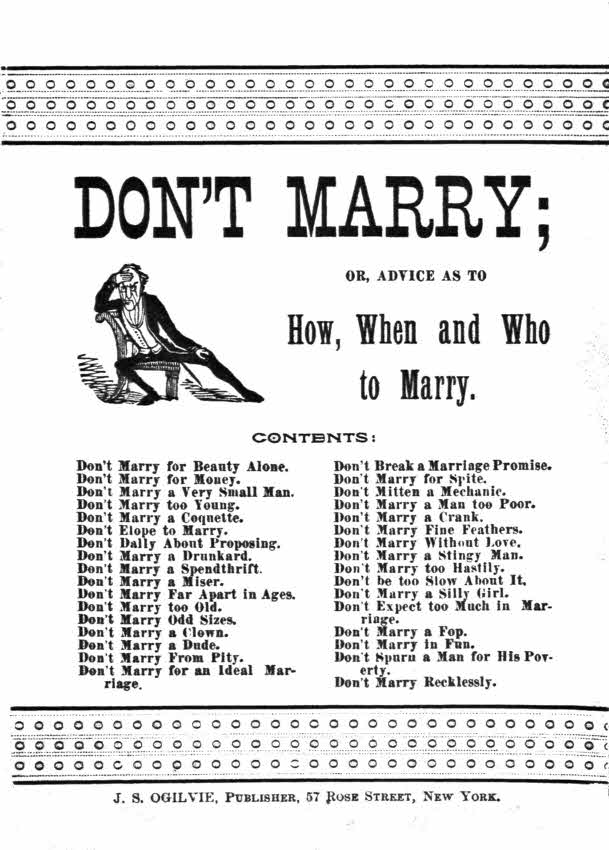 DON'T MARRY;

OR, ADVICE AS TO

How, When and Who to Marry.

CONTENTS:

Don't Marry for Beauty Alone.
Don't Marry for Money.
Don't Marry a Very Small Man.
Don't Marry too Young.
Don't Marry a Coquette.
Don't Elope to Marry.
Don't Dally About Proposing.
Don't Marry a Drunkard.
Don't Marry a Spendthrift.
Don't Marry a Miser.
Don't Marry Far Apart in Ages.
Don't Marry too Old.
Don't Marry Odd Sizes.
Don't Marry a Clown.
Don't Marry a Dude.
Don't Marry From Pity.
Don't Marry for an Ideal Marriage.

Don't Break a Marriage Promise.
Don't Marry for Spite.
Don't Mitten a Mechanic.
Don't Marry a Man too Poor.
Don't Marry a Crank.
Don't Marry Fine Feathers.
Don't Marry Without Love.
Don't Marry a Stingy Man.
Don't Marry too Hastily.
Don't be too Slow About It.
Don't Marry a Silly Girl.
Don't Expect too Much in Marriage.
Don't Marry a Fop.
Don't Marry in Fun.
Don't Spurn a Man for His Poverty.
Don't Marry Recklessly.

J. S. OGILVIE, PUBLISHER, 57 ROSE STREET, NEW YORK.